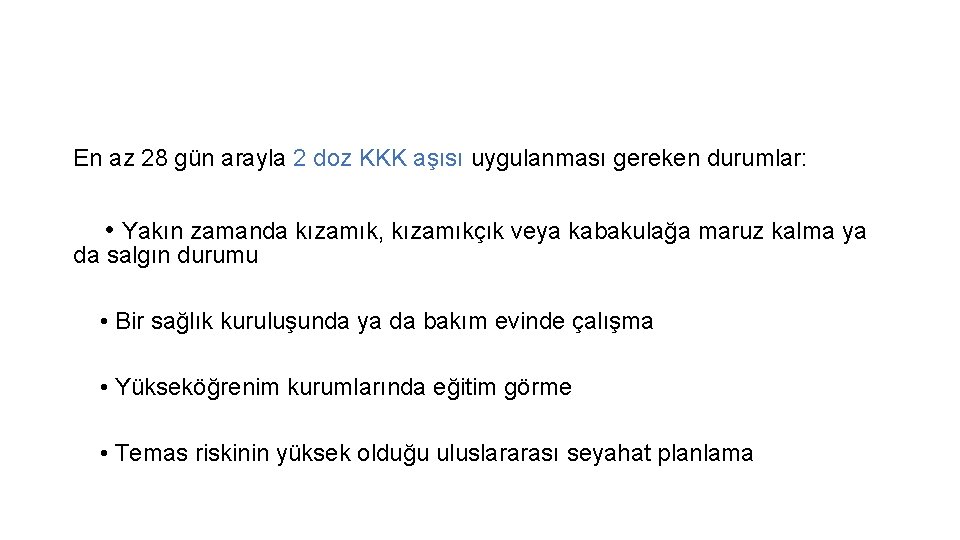 En az 28 gün arayla 2 doz KKK aşısı uygulanması gereken durumlar:

• Yakın zamanda kızamık, kızamıkçık veya kabakulağa maruz kalma ya da salgın durumu

• Bir sağlık kuruluşunda ya da bakım evinde çalışma

• Yükseköğrenim kurumlarında eğitim görme

• Temas riskinin yüksek olduğu uluslararası seyahat planlama